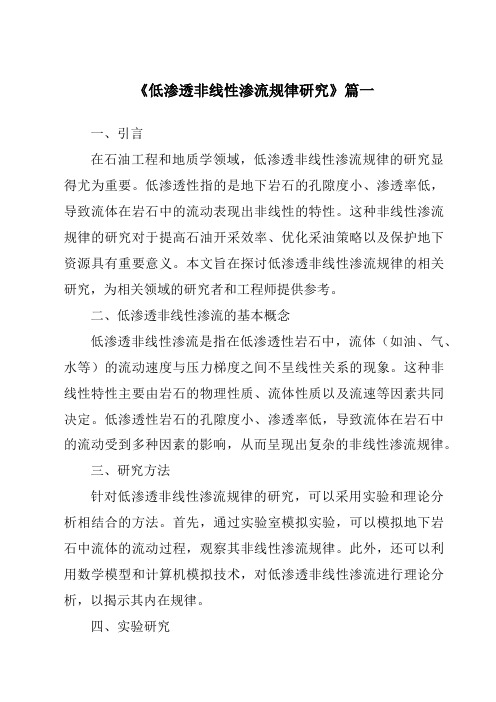 《低渗透非线性渗流规律研究》篇一

一、引言

在石油工程和地质学领域，低渗透非线性渗流规律的研究显得尤为重要。低渗透性指的是地下岩石的孔隙度小、渗透率低，导致流体在岩石中的流动表现出非线性的特性。这种非线性渗流规律的研究对于提高石油开采效率、优化采油策略以及保护地下资源具有重要意义。本文旨在探讨低渗透非线性渗流规律的相关研究，为相关领域的研究者和工程师提供参考。

二、低渗透非线性渗流的基本概念

低渗透非线性渗流是指在低渗透性岩石中，流体（如油、气、水等）的流动速度与压力梯度之间不呈线性关系的现象。这种非线性特性主要由岩石的物理性质、流体性质以及流速等因素共同决定。低渗透性岩石的孔隙度小、渗透率低，导致流体在岩石中的流动受到多种因素的影响，从而呈现出复杂的非线性渗流规律。

三、研究方法

针对低渗透非线性渗流规律的研究，可以采用实验和理论分析相结合的方法。首先，通过实验室模拟实验，可以模拟地下岩石中流体的流动过程，观察其非线性渗流规律。此外，还可以利用数学模型和计算机模拟技术，对低渗透非线性渗流进行理论分析，以揭示其内在规律。

四、实验研究